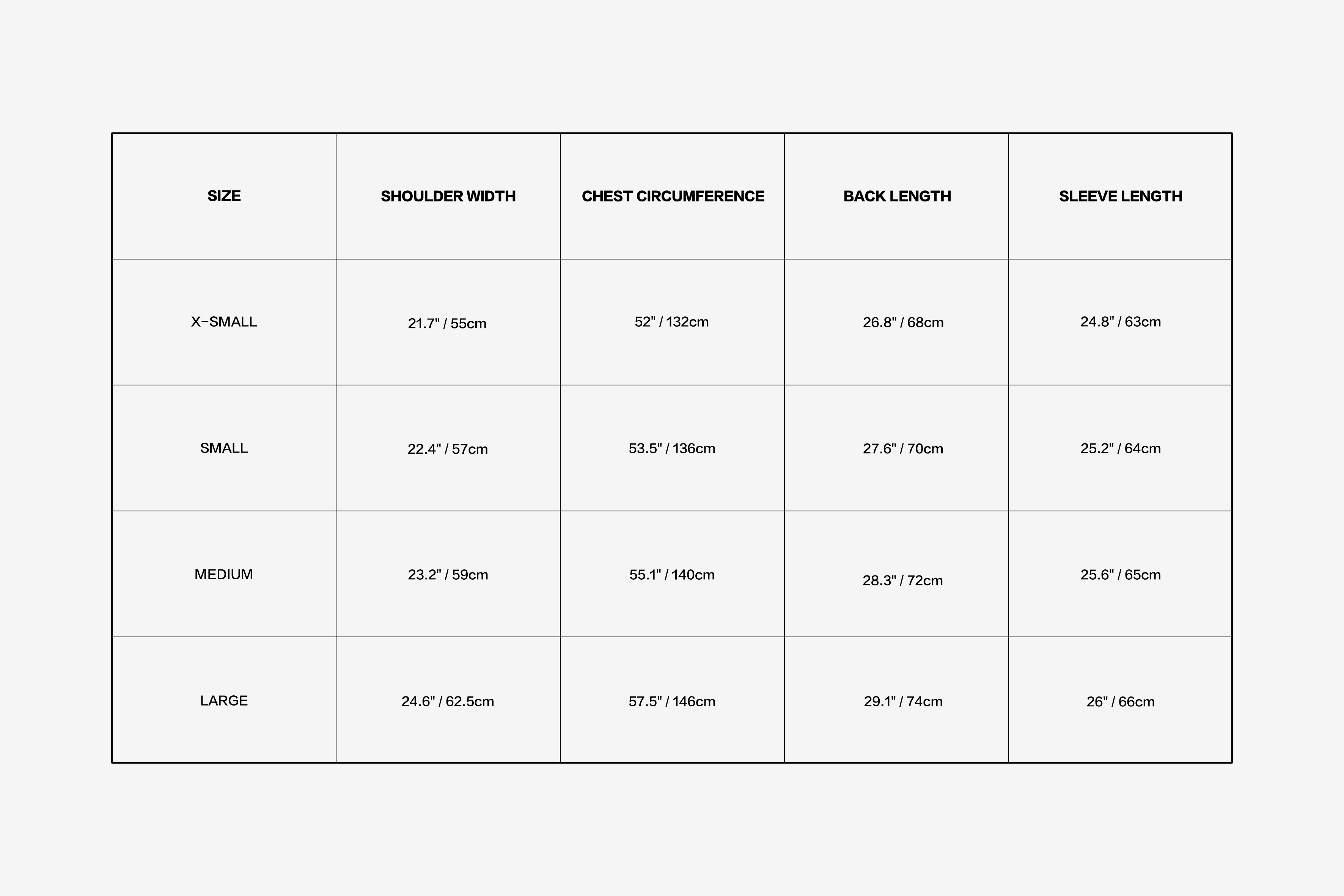 | SIZE | SHOULDER WIDTH | CHEST CIRCUMFERENCE | BACK LENGTH | SLEEVE LENGTH |
|---|---|---|---|---|
| X-SMALL | 21.7" / 55cm | 52" / 132cm | 26.8" / 68cm | 24.8" / 63cm |
| SMALL | 22.4" / 57cm | 53.5" / 136cm | 27.6" / 70cm | 25.2" / 64cm |
| MEDIUM | 23.2" / 59cm | 55.1" / 140cm | 28.3" / 72cm | 25.6" / 65cm |
| LARGE | 24.6" / 62.5cm | 57.5" / 146cm | 29.1" / 74cm | 26" / 66cm |